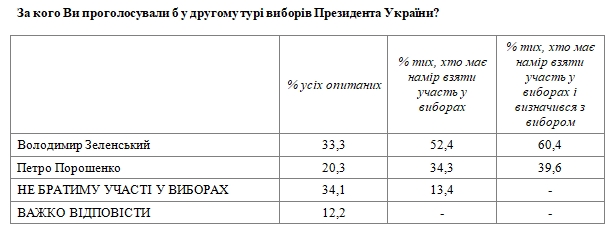 За кого Ви проголосували б у другому турі виборів Президента України?

| | % усіх опитаних | % тих, хто має намір взяти участь у виборах | % тих, хто має намір взяти участь у виборах і визначився з вибором |
|---|---|---|---|
| Володимир Зеленський | 33,3 | 52,4 | 60,4 |
| Петро Порошенко | 20,3 | 34,3 | 39,6 |
| НЕ БРАТИМУ УЧАСТІ У ВИБОРАХ | 34,1 | 13,4 | - |
| ВАЖКО ВІДПОВІСТИ | 12,2 | - | - |